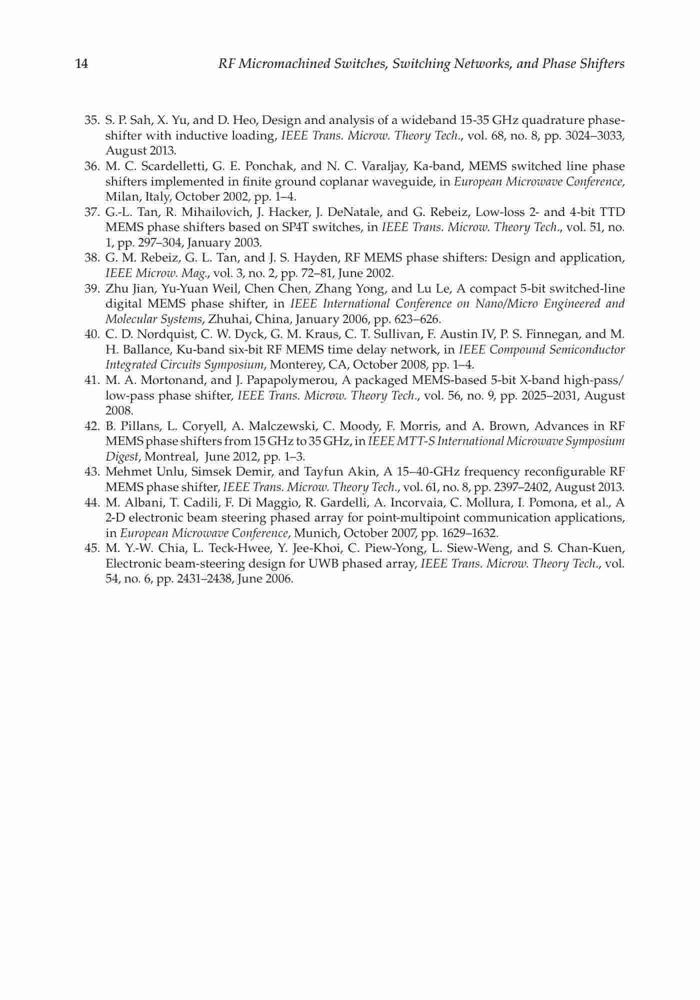 14 RF Micromachined Switches, Switching Networks, and Phase Shifters

35. S. P. Sah, X. Yu, and D. Heo, Design and analysis of a wideband 15-35 GHz quadrature phase-shifter with inductive loading, IEEE Trans. Microw. Theory Tech., vol. 68, no. 8, pp. 3024–3033, August 2013.
36. M. C. Scardelletti, G. E. Ponchak, and N. C. Varaljay, Ka-band, MEMS switched line phase shifters implemented in finite ground coplanar waveguide, in European Microwave Conference, Milan, Italy, October 2002, pp. 1–4.
37. G.-L. Tan, R. Mihailovich, J. Hacker, J. DeNatale, and G. Rebeiz, Low-loss 2- and 4-bit TTD MEMS phase shifters based on SP4T switches, in IEEE Trans. Microw. Theory Tech., vol. 51, no. 1, pp. 297–304, January 2003.
38. G. M. Rebeiz, G. L. Tan, and J. S. Hayden, RF MEMS phase shifters: Design and application, IEEE Microw. Mag., vol. 3, no. 2, pp. 72–81, June 2002.
39. Zhu Jian, Yu-Yuan Weil, Chen Chen, Zhang Yong, and Lu Le, A compact 5-bit switched-line digital MEMS phase shifter, in IEEE International Conference on Nano/Micro Engineered and Molecular Systems, Zhuhai, China, January 2006, pp. 623–626.
40. C. D. Nordquist, C. W. Dyck, G. M. Kraus, C. T. Sullivan, F. Austin IV, P. S. Finnegan, and M. H. Ballance, Ku-band six-bit RF MEMS time delay network, in IEEE Compound Semiconductor Integrated Circuits Symposium, Monterey, CA, October 2008, pp. 1–4.
41. M. A. Mortonand, and J. Papapolymerou, A packaged MEMS-based 5-bit X-band high-pass/low-pass phase shifter, IEEE Trans. Microw. Theory Tech., vol. 56, no. 9, pp. 2025–2031, August 2008.
42. B. Pillans, L. Coryell, A. Malczewski, C. Moody, F. Morris, and A. Brown, Advances in RF MEMS phase shifters from 15 GHz to 35 GHz, in IEEE MTT-S International Microwave Symposium Digest, Montreal, June 2012, pp. 1–3.
43. Mehmet Unlu, Simsek Demir, and Tayfun Akin, A 15–40-GHz frequency reconfigurable RF MEMS phase shifter, IEEE Trans. Microw. Theory Tech., vol. 61, no. 8, pp. 2397–2402, August 2013.
44. M. Albani, T. Cadili, F. Di Maggio, R. Gardelli, A. Incorvaia, C. Mollura, I. Pomona, et al., A 2-D electronic beam steering phased array for point-multipoint communication applications, in European Microwave Conference, Munich, October 2007, pp. 1629–1632.
45. M. Y.-W. Chia, L. Teck-Hwee, Y. Jee-Khoi, C. Piew-Yong, L. Siew-Weng, and S. Chan-Kuen, Electronic beam-steering design for UWB phased array, IEEE Trans. Microw. Theory Tech., vol. 54, no. 6, pp. 2431–2438, June 2006.